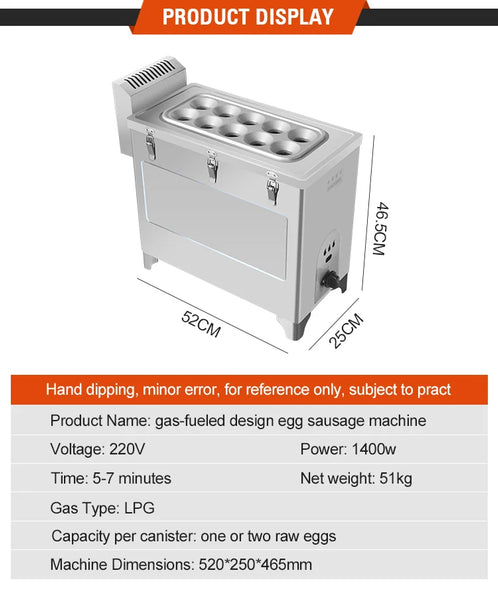 PRODUCT DISPLAY

46.5CM

52CM

25CM

Hand dipping, minor error, for reference only, subject to pract

Product Name: gas-fueled design egg sausage machine

Voltage: 220V

Power: 1400w

Time: 5-7 minutes

Net weight: 51kg

Gas Type: LPG

Capacity per canister: one or two raw eggs

Machine Dimensions: 520*250*465mm